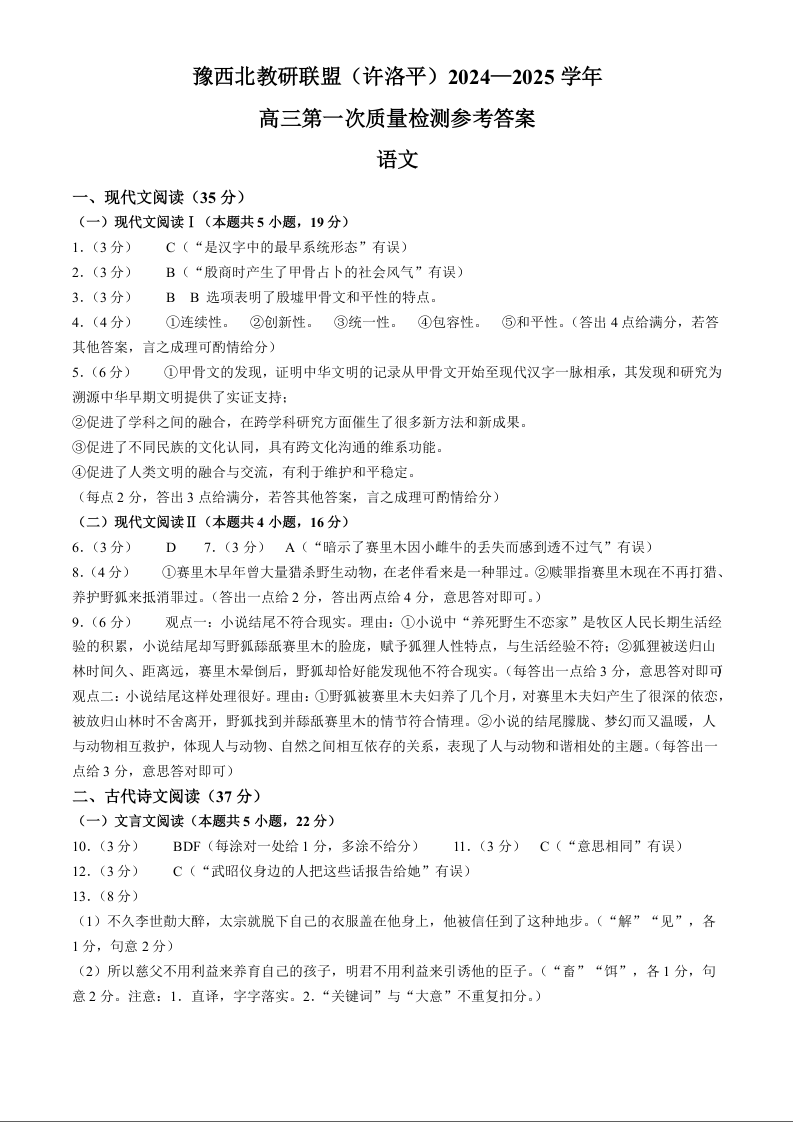 豫西北教研联盟（许洛平）2024—2025 学年
高三第一次质量检测参考答案
语文

一、现代文阅读（35 分）
（一）现代文阅读Ⅰ（本题共 5 小题，19 分）
1.（3 分） C（“是汉字中的最早系统形态”有误）
2.（3 分） B（“殷商时产生了甲骨占卜的社会风气”有误）
3.（3 分） B B 选项表明了殷墟甲骨文和平性的特点。
4.（4 分） ①连续性。 ②创新性。 ③统一性。 ④包容性。 ⑤和平性。（答出 4 点给满分，若答其他答案，言之成理可酌情给分）
5.（6 分） ①甲骨文的发现，证明中华文明的记录从甲骨文开始至现代汉字一脉相承，其发现和研究为溯源中华早期文明提供了实证支持；
②促进了学科之间的融合，在跨学科研究方面催生了很多新方法和新成果。
③促进了不同民族的文化认同，具有跨文化沟通的维系功能。
④促进了人类文明的融合与交流，有利于维护和平稳定。
（每点 2 分，答出 3 点给满分，若答其他答案，言之成理可酌情给分）
（二）现代文阅读Ⅱ（本题共 4 小题，16 分）
6.（3 分） D 7.（3 分） A（“暗示了赛里木因小雌牛的丢失而感到透不过气”有误）
8.（4 分） ①赛里木早年曾大量猎杀野生动物，在老伴看来是一种罪过。②赎罪指赛里木现在不再打猎、养护野狐来抵消罪过。（答出一点给 2 分，答出两点给 4 分，意思答对即可。）
9.（6 分） 观点一：小说结尾不符合现实。理由：①小说中“养死野生不恋家”是牧区人民长期生活经验的积累，小说结尾却写野狐舔舐赛里木的脸庞，赋予狐狸人性特点，与生活经验不符；②狐狸被送归山林时间久、距离远，赛里木晕倒后，野狐却恰好能发现他不符合现实。（每答出一点给 3 分，意思答对即可）
观点二：小说结尾这样处理很好。理由：①野狐被赛里木夫妇养了几个月，对赛里木夫妇产生了很深的依恋，被放归山林时不舍离开，野狐找到并舔舐赛里木的情节符合情理。②小说的结尾朦胧、梦幻而又温暖，人与动物相互救护，体现人与动物、自然之间相互依存的关系，表现了人与动物和谐相处的主题。（每答出一点给 3 分，意思答对即可）
二、古代诗文阅读（37 分）
（一）文言文阅读（本题共 5 小题，22 分）
10.（3 分） BDF（每涂对一处给 1 分，多涂不给分） 11.（3 分） C（“意思相同”有误）
12.（3 分） C（“武昭仪身边的人把这些话报告给她”有误）
13.（8 分）
（1）不久李世勣大醉，太宗就脱下自己的衣服盖在他身上，他被信任到了这种地步。（“解”“见”，各 1 分，句意 2 分）
（2）所以慈父不用利益来养育自己的孩子，明君不用利益来引诱他的臣子。（“畜”“饵”，各 1 分，句意 2 分。注意：1．直译，字字落实。2．“关键词”与“大意”不重复扣分。）